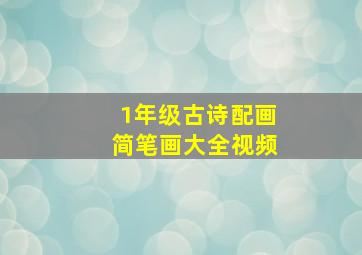 1年级古诗配画
简笔画大全视频